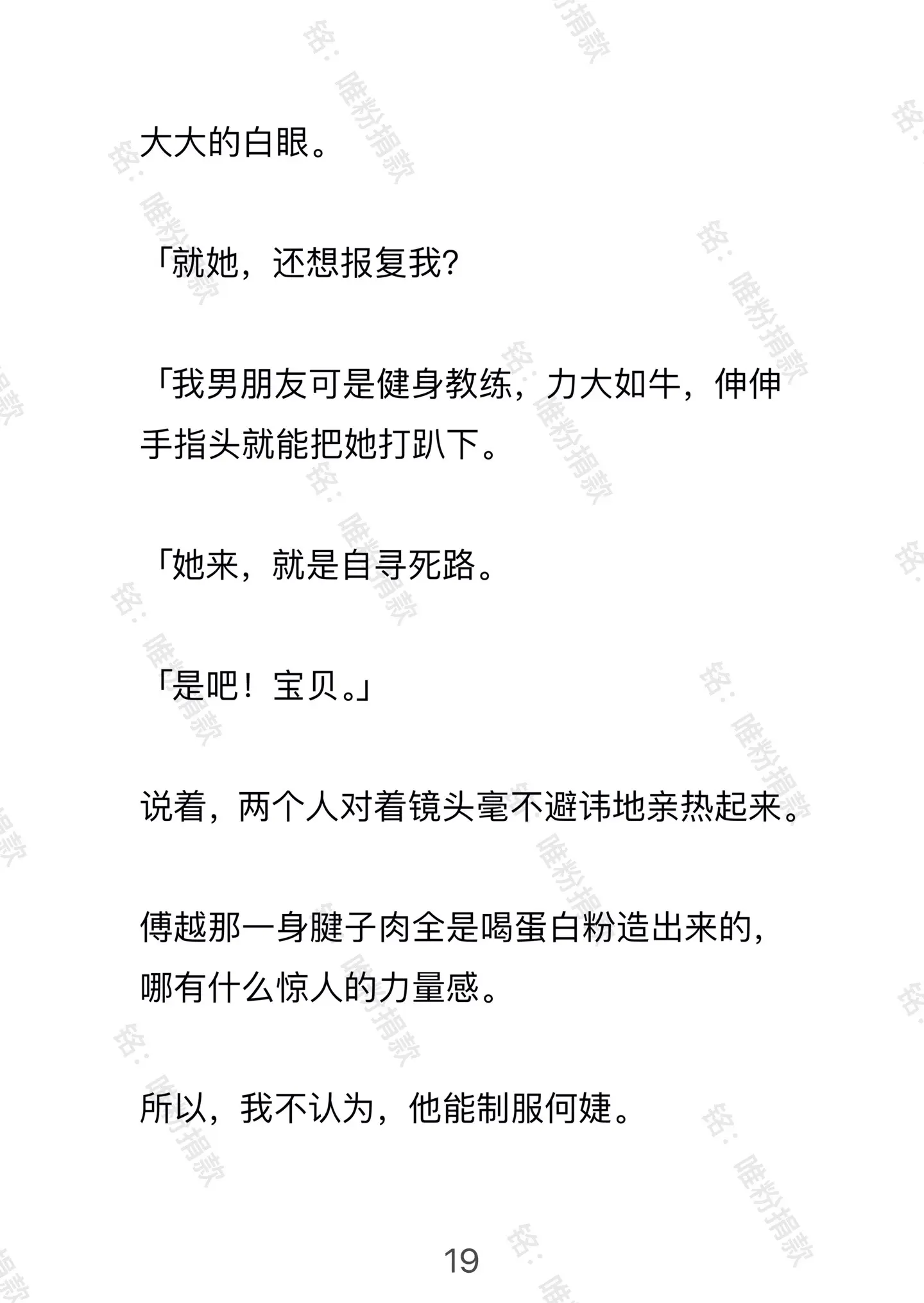 大大的白眼。

「就她，还想报复我?

「我男朋友可是健身教练，力大如牛，伸伸手指头就能把她打趴下。

「她来，就是自寻死路。

「是吧！宝贝。」

说着，两个人对着镜头毫不避讳地亲热起来。

傅越那一身腱子肉全是喝蛋白粉造出来的，哪有什么惊人的力量感。

所以，我不认为，他能制服何婕。

19

铭：唯粉捐款